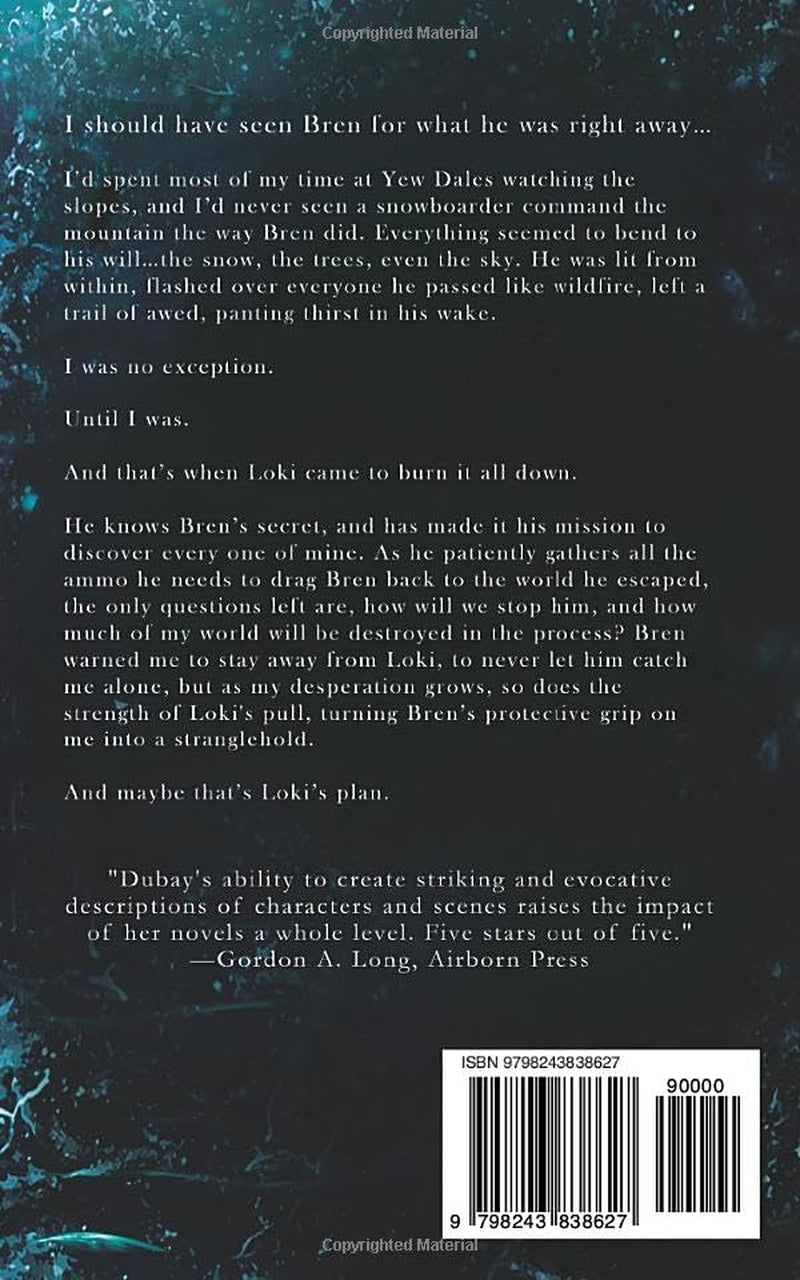 Copyrighted Material

I should have seen Bren for what he was right away...

I'd spent most of my time at Yew Dales watching the slopes, and I'd never seen a snowboarder command the mountain the way Bren did. Everything seemed to bend to his will...the snow, the trees, even the sky. He was lit from within, flashed over everyone he passed like wildfire, left a trail of awed, panting thirst in his wake.

I was no exception.

Until I was.

And that's when Loki came to burn it all down.

He knows Bren's secret, and has made it his mission to discover every one of mine. As he patiently gathers all the ammo he needs to drag Bren back to the world he escaped, the only questions left are, how will we stop him, and how much of my world will be destroyed in the process? Bren warned me to stay away from Loki, to never let him catch me alone, but as my desperation grows, so does the strength of Loki's pull, turning Bren's protective grip on me into a stranglehold.

And maybe that's Loki's plan.

"Dubay's ability to create striking and evocative descriptions of characters and scenes raises the impact of her novels a whole level. Five stars out of five."
—Gordon A. Long, Airborn Press

ISBN 9798243838627

90000

9 798243 838627

Copyrighted Material